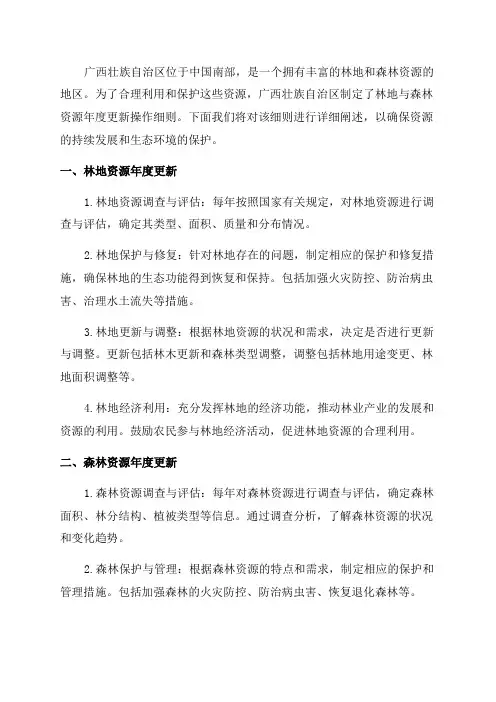 广西壮族自治区位于中国南部，是一个拥有丰富的林地和森林资源的地区。为了合理利用和保护这些资源，广西壮族自治区制定了林地与森林资源年度更新操作细则。下面我们将对该细则进行详细阐述，以确保资源的持续发展和生态环境的保护。

一、林地资源年度更新

1. 林地资源调查与评估：每年按照国家有关规定，对林地资源进行调查与评估，确定其类型、面积、质量和分布情况。

2. 林地保护与修复：针对林地存在的问题，制定相应的保护和修复措施，确保林地的生态功能得到恢复和保持。包括加强火灾防控、防治病虫害、治理水土流失等措施。

3. 林地更新与调整：根据林地资源的状况和需求，决定是否进行更新与调整。更新包括林木更新和森林类型调整，调整包括林地用途变更、林地面积调整等。

4. 林地经济利用：充分发挥林地的经济功能，推动林业产业的发展和资源的利用。鼓励农民参与林地经济活动，促进林地资源的合理利用。

二、森林资源年度更新

1. 森林资源调查与评估：每年对森林资源进行调查与评估，确定森林面积、林分结构、植被类型等信息。通过调查分析，了解森林资源的状况和变化趋势。

2. 森林保护与管理：根据森林资源的特点和需求，制定相应的保护和管理措施。包括加强森林的火灾防控、防治病虫害、恢复退化森林等。